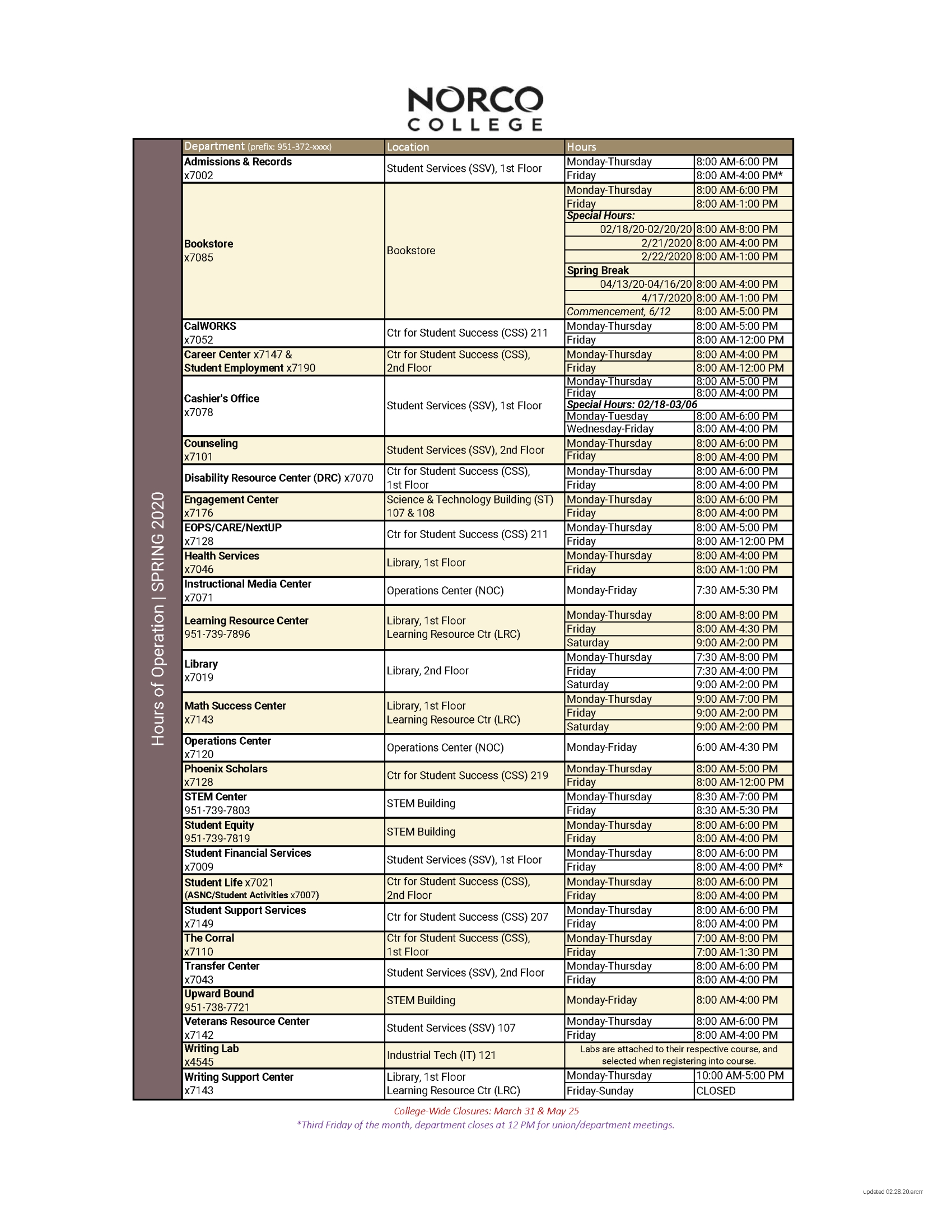 NORCO COLLEGE

Hours of Operation | SPRING 2020

| Department (prefix: 951-372-xxxx) | Location | Hours | |
|---|---|---|---|
| Admissions & Records x7002 | Student Services (SSV), 1st Floor | Monday-Thursday | 8:00 AM-6:00 PM |
| | | Friday | 8:00 AM-4:00 PM* |
| Bookstore x7085 | Bookstore | Monday-Thursday | 8:00 AM-6:00 PM |
| | | Friday | 8:00 AM-1:00 PM |
| | | Special Hours: | |
| | | 02/18/20-02/20/20 | 8:00 AM-8:00 PM |
| | | 2/21/2020 | 8:00 AM-4:00 PM |
| | | 2/22/2020 | 8:00 AM-1:00 PM |
| | | Spring Break | |
| | | 04/13/20-04/16/20 | 8:00 AM-4:00 PM |
| | | 4/17/2020 | 8:00 AM-1:00 PM |
| | | Commencement, 6/12 | 8:00 AM-5:00 PM |
| CalWORKS x7052 | Ctr for Student Success (CSS) 211 | Monday-Thursday | 8:00 AM-5:00 PM |
| | | Friday | 8:00 AM-12:00 PM |
| Career Center x7147 & Student Employment x7190 | Ctr for Student Success (CSS), 2nd Floor | Monday-Thursday | 8:00 AM-4:00 PM |
| | | Friday | 8:00 AM-12:00 PM |
| Cashier's Office x7078 | Student Services (SSV), 1st Floor | Monday-Thursday | 8:00 AM-5:00 PM |
| | | Friday | 8:00 AM-4:00 PM |
| | | Special Hours: 02/18-03/06 | |
| | | Monday-Tuesday | 8:00 AM-6:00 PM |
| | | Wednesday-Friday | 8:00 AM-4:00 PM |
| Counseling x7101 | Student Services (SSV), 2nd Floor | Monday-Thursday | 8:00 AM-6:00 PM |
| | | Friday | 8:00 AM-4:00 PM |
| Disability Resource Center (DRC) x7070 | Ctr for Student Success (CSS), 1st Floor | Monday-Thursday | 8:00 AM-6:00 PM |
| | | Friday | 8:00 AM-4:00 PM |
| Engagement Center x7176 | Science & Technology Building (ST) 107 & 108 | Monday-Thursday | 8:00 AM-6:00 PM |
| | | Friday | 8:00 AM-4:00 PM |
| EOPS/CARE/NextUP x7128 | Ctr for Student Success (CSS) 211 | Monday-Thursday | 8:00 AM-5:00 PM |
| | | Friday | 8:00 AM-12:00 PM |
| Health Services x7046 | Library, 1st Floor | Monday-Thursday | 8:00 AM-4:00 PM |
| | | Friday | 8:00 AM-1:00 PM |
| Instructional Media Center x7071 | Operations Center (NOC) | Monday-Friday | 7:30 AM-5:30 PM |
| Learning Resource Center 951-739-7896 | Library, 1st Floor Learning Resource Ctr (LRC) | Monday-Thursday | 8:00 AM-8:00 PM |
| | | Friday | 8:00 AM-4:30 PM |
| | | Saturday | 9:00 AM-2:00 PM |
| Library x7019 | Library, 2nd Floor | Monday-Thursday | 7:30 AM-8:00 PM |
| | | Friday | 7:30 AM-4:00 PM |
| | | Saturday | 9:00 AM-2:00 PM |
| Math Success Center x7143 | Library, 1st Floor Learning Resource Ctr (LRC) | Monday-Thursday | 9:00 AM-7:00 PM |
| | | Friday | 9:00 AM-2:00 PM |
| | | Saturday | 9:00 AM-2:00 PM |
| Operations Center x7120 | Operations Center (NOC) | Monday-Friday | 6:00 AM-4:30 PM |
| Phoenix Scholars x7128 | Ctr for Student Success (CSS) 219 | Monday-Thursday | 8:00 AM-5:00 PM |
| | | Friday | 8:00 AM-12:00 PM |
| STEM Center 951-739-7803 | STEM Building | Monday-Thursday | 8:30 AM-7:00 PM |
| | | Friday | 8:30 AM-5:30 PM |
| Student Equity 951-739-7819 | STEM Building | Monday-Thursday | 8:00 AM-6:00 PM |
| | | Friday | 8:00 AM-4:00 PM |
| Student Financial Services x7009 | Student Services (SSV), 1st Floor | Monday-Thursday | 8:00 AM-6:00 PM |
| | | Friday | 8:00 AM-4:00 PM* |
| Student Life x7021 (ASNC/Student Activities x7007) | Ctr for Student Success (CSS), 2nd Floor | Monday-Thursday | 8:00 AM-6:00 PM |
| | | Friday | 8:00 AM-4:00 PM |
| Student Support Services x7149 | Ctr for Student Success (CSS) 207 | Monday-Thursday | 8:00 AM-6:00 PM |
| | | Friday | 8:00 AM-4:00 PM |
| The Corral x7110 | Ctr for Student Success (CSS), 1st Floor | Monday-Thursday | 7:00 AM-8:00 PM |
| | | Friday | 7:00 AM-1:30 PM |
| Transfer Center x7043 | Student Services (SSV), 2nd Floor | Monday-Thursday | 8:00 AM-6:00 PM |
| | | Friday | 8:00 AM-4:00 PM |
| Upward Bound 951-738-7721 | STEM Building | Monday-Friday | 8:00 AM-4:00 PM |
| Veterans Resource Center x7142 | Student Services (SSV) 107 | Monday-Thursday | 8:00 AM-6:00 PM |
| | | Friday | 8:00 AM-4:00 PM |
| Writing Lab x4545 | Industrial Tech (IT) 121 | Labs are attached to their respective course, and selected when registering into course. | |
| Writing Support Center x7143 | Library, 1st Floor Learning Resource Ctr (LRC) | Monday-Thursday | 10:00 AM-5:00 PM |
| | | Friday-Sunday | CLOSED |

College-Wide Closures: March 31 & May 25
*Third Friday of the month, department closes at 12 PM for union/department meetings.

updated 02.28.20.arcrr